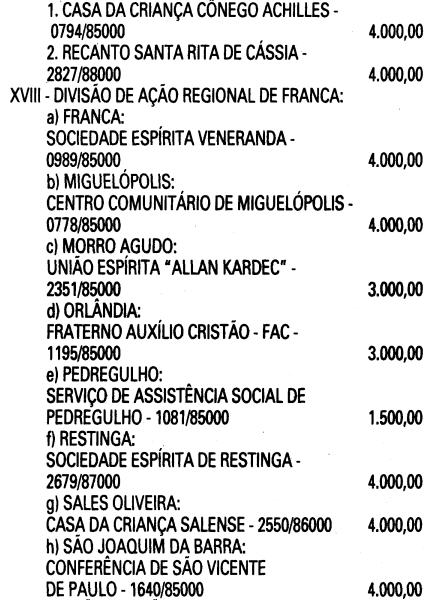 1. CASA DA CRIANÇA CÔNEGO ACHILLES - 0794/85000 4.000,00
2. RECANTO SANTA RITA DE CÁSSIA - 2827/88000 4.000,00
XVIII - DIVISÃO DE AÇÃO REGIONAL DE FRANCA:
a) FRANCA:
SOCIEDADE ESPÍRITA VENERANDA - 0989/85000 4.000,00
b) MIGUELÓPOLIS:
CENTRO COMUNITÁRIO DE MIGUELÓPOLIS - 0778/85000 4.000,00
c) MORRO AGUDO:
UNIÃO ESPÍRITA "ALLAN KARDEC" - 2351/85000 3.000,00
d) ORLÂNDIA:
FRATERNO AUXÍLIO CRISTÃO - FAC - 1195/85000 3.000,00
e) PEDREGULHO:
SERVIÇO DE ASSISTÊNCIA SOCIAL DE PEDREGULHO - 1081/85000 1.500,00
f) RESTINGA:
SOCIEDADE ESPÍRITA DE RESTINGA - 2679/87000 4.000,00
g) SALES OLIVEIRA:
CASA DA CRIANÇA SALENSE - 2550/86000 4.000,00
h) SÃO JOAQUIM DA BARRA:
CONFERÊNCIA DE SÃO VICENTE DE PAULO - 1640/85000 4.000,00